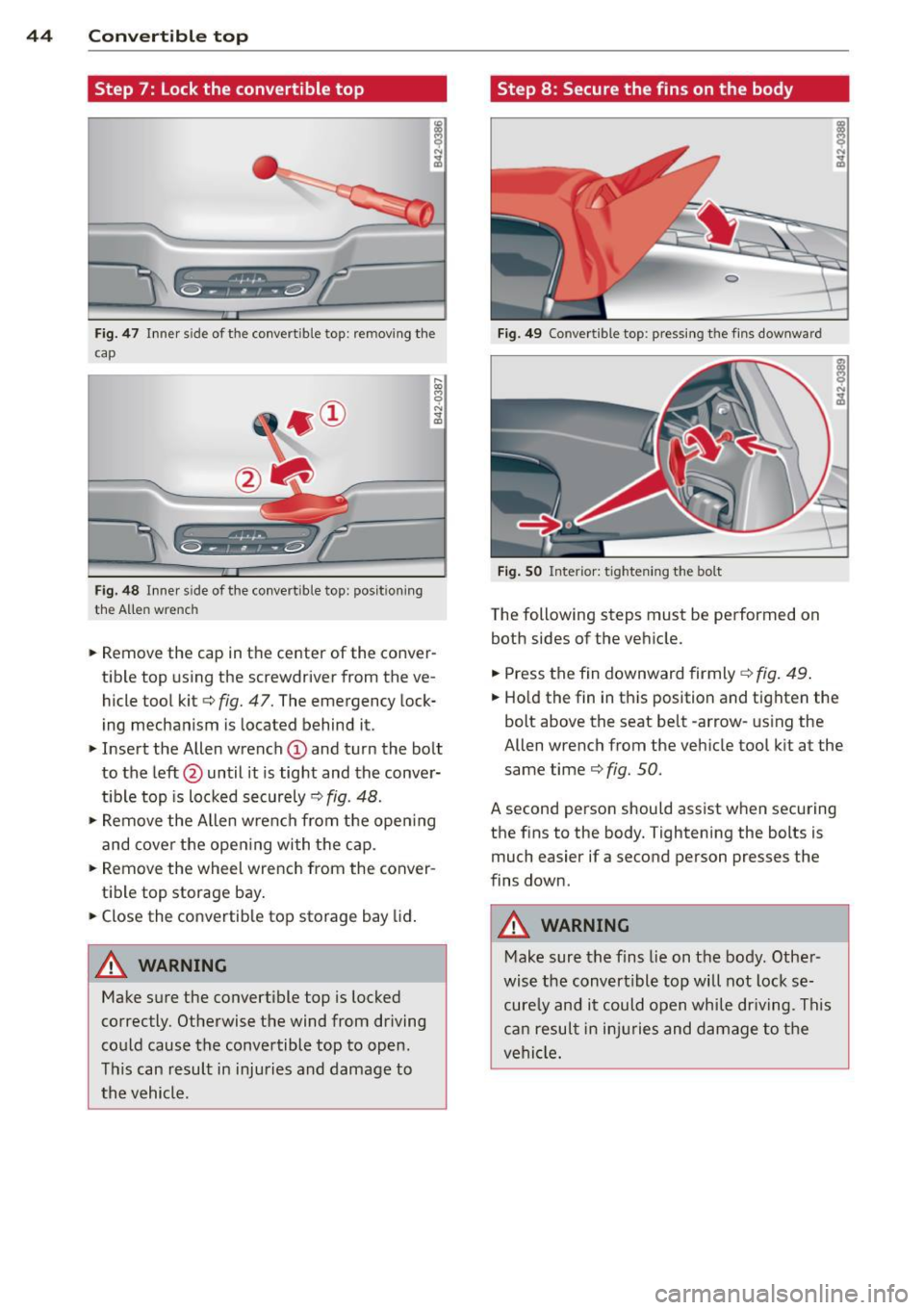 44 Convertible top

Step 7: Lock the convertible top

B42-0386

Fig. 47 Inner side of the convertible top: removing the cap

B42-0387

①

②

Fig. 48 Inner side of the convertible top: positioning the Allen wrench

► Remove the cap in the center of the convertible top using the screwdriver from the vehicle tool kit ⇨ fig. 47. The emergency locking mechanism is located behind it.
► Insert the Allen wrench ① and turn the bolt to the left ② until it is tight and the convertible top is locked securely ⇨ fig. 48.
► Remove the Allen wrench from the opening and cover the opening with the cap.
► Remove the wheel wrench from the convertible top storage bay.
► Close the convertible top storage bay lid.

⚠ WARNING

Make sure the convertible top is locked correctly. Otherwise the wind from driving could cause the convertible top to open. This can result in injuries and damage to the vehicle.

Step 8: Secure the fins on the body

B42-0388

Fig. 49 Convertible top: pressing the fins downward

B42-0389

Fig. 50 Interior: tightening the bolt

The following steps must be performed on both sides of the vehicle.

► Press the fin downward firmly ⇨ fig. 49.
► Hold the fin in this position and tighten the bolt above the seat belt -arrow- using the Allen wrench from the vehicle tool kit at the same time ⇨ fig. 50.

A second person should assist when securing the fins to the body. Tightening the bolts is much easier if a second person presses the fins down.

⚠ WARNING

Make sure the fins lie on the body. Otherwise the convertible top will not lock securely and it could open while driving. This can result in injuries and damage to the vehicle.

carmanualsonline.info